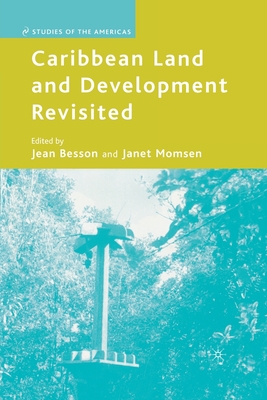 STUDIES OF THE AMERICAS

Caribbean Land and Development Revisited

Edited by
Jean Besson and Janet Momsen